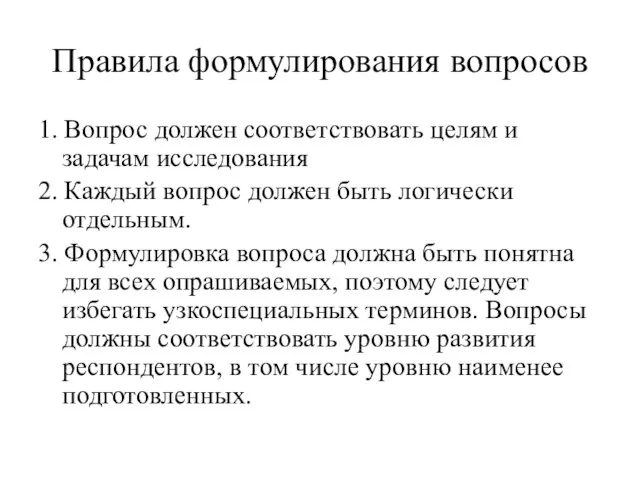 Правила формулирования вопросов

1. Вопрос должен соответствовать целям и задачам исследования

2. Каждый вопрос должен быть логически отдельным.

3. Формулировка вопроса должна быть понятна для всех опрашиваемых, поэтому следует избегать узкоспециальных терминов. Вопросы должны соответствовать уровню развития респондентов, в том числе уровню наименее подготовленных.